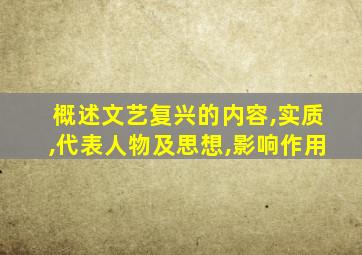 概述文艺复兴的内容,实质,代表人物及思想,影响作用